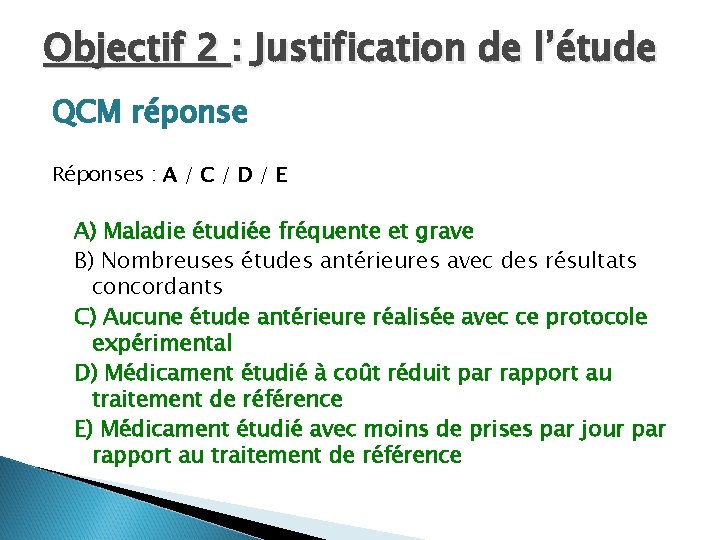 Objectif 2 : Justification de l'étude

QCM réponse

Réponses : A / C / D / E

A) Maladie étudiée fréquente et grave
B) Nombreuses études antérieures avec des résultats concordants
C) Aucune étude antérieure réalisée avec ce protocole expérimental
D) Médicament étudié à coût réduit par rapport au traitement de référence
E) Médicament étudié avec moins de prises par jour par rapport au traitement de référence